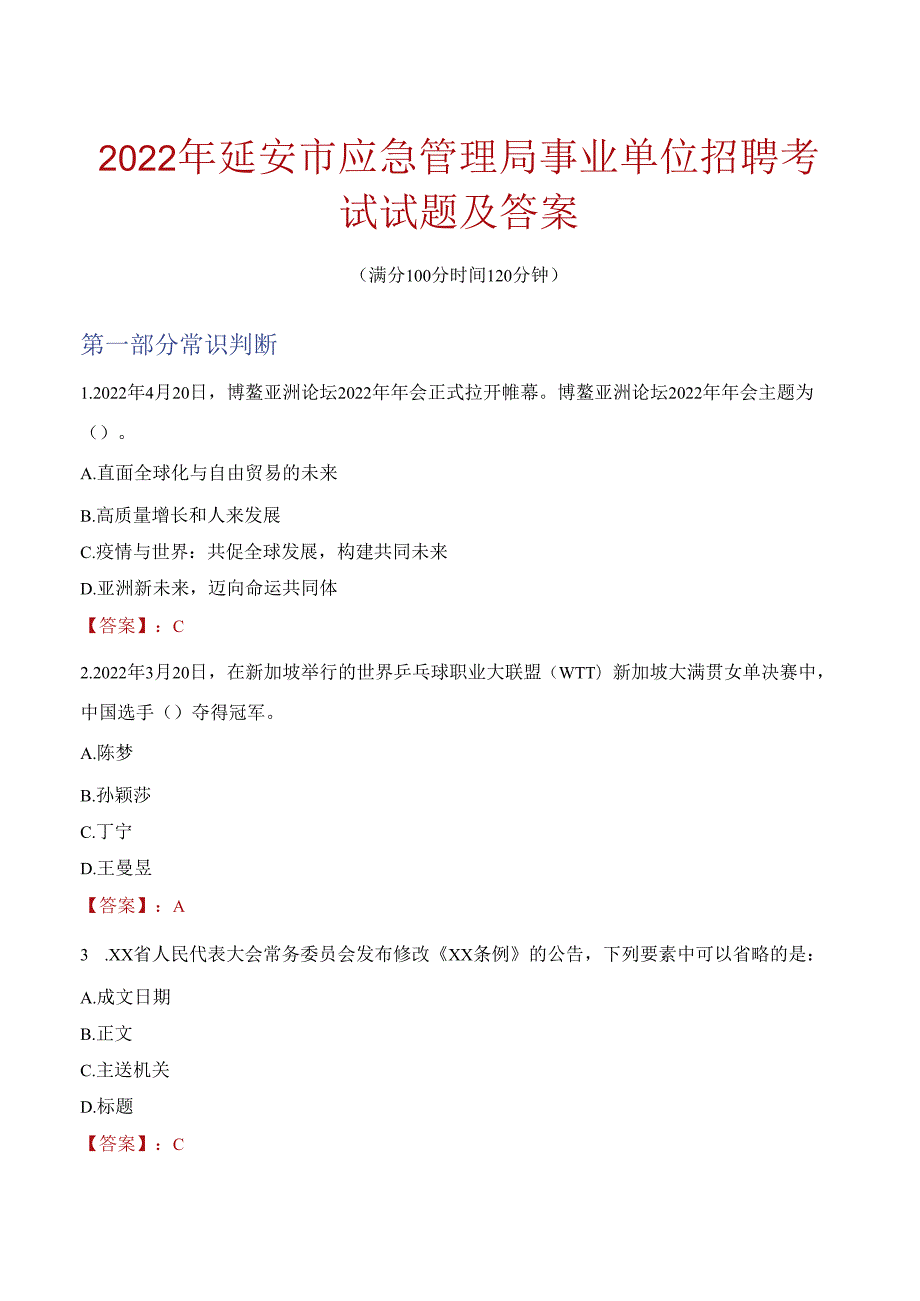 2022年延安市应急管理局事业单位招聘考试试题及答案

（满分100分时间120分钟）

第一部分常识判断

1.2022年4月20日，博鳌亚洲论坛2022年年会正式拉开帷幕。博鳌亚洲论坛2022年年会主题为（）。

A.直面全球化与自由贸易的未来

B.高质量增长和人来发展

C.疫情与世界：共促全球发展，构建共同未来

D.亚洲新未来，迈向命运共同体

【答案】：C

2.2022年3月20日，在新加坡举行的世界乒乓球职业大联盟（WTT）新加坡大满贯女单决赛中，中国选手（）夺得冠军。

A.陈梦

B.孙颖莎

C.丁宁

D.王曼昱

【答案】：A

3 .XX省人民代表大会常务委员会发布修改《XX条例》的公告，下列要素中可以省略的是：

A.成文日期

B.正文

C.主送机关

D.标题

【答案】：C